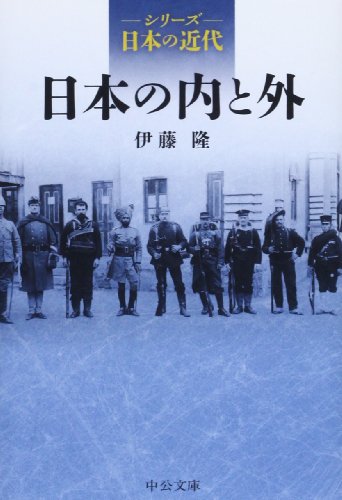 —シリーズ—
日本の近代

日本の内と外

伊藤 隆

中公文庫